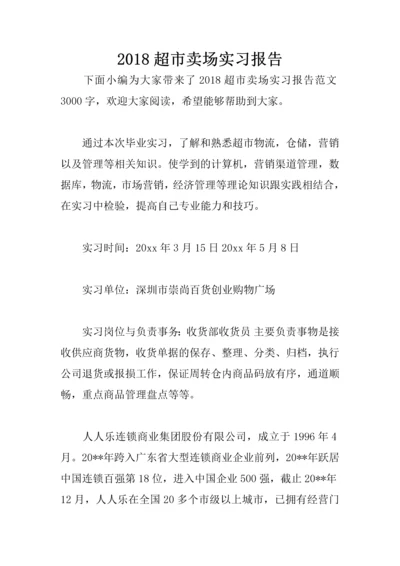 2018 超市卖场实习报告

下面小编为大家带来了 2018 超市卖场实习报告范文 3000 字，欢迎大家阅读，希望能够帮助到大家。

通过本次毕业实习，了解和熟悉超市物流，仓储，营销以及管理等相关知识。使学到的计算机，营销渠道管理，数据库，物流，市场营销，经济管理等理论知识跟实践相结合，在实习中检验，提高自己专业能力和技巧。

实习时间：20xx 年 3 月 15 日 20xx 年 5 月 8 日

实习单位：深圳市崇尚百货创业购物广场

实习岗位与负责事务：收货部收货员 主要负责事物是接收供应商货物，收货单据的保存、整理、分类、归档，执行公司退货或报损工作，保证周转仓内商品码放有序，通道顺畅，重点商品管理盘点等等。

人人乐连锁商业集团股份有限公司，成立于 1996 年 4 月。20**年跨入广东省大型连锁商业企业前列，20**年跃居中国连锁百强第 18 位，进入中国企业 500 强，截止 20**年 12 月，人人乐在全国 20 多个市级以上城市，已拥有经营门